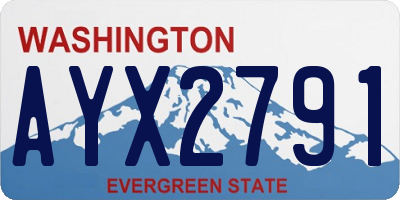 WASHINGTON

AYX2791

EVERGREEN STATE